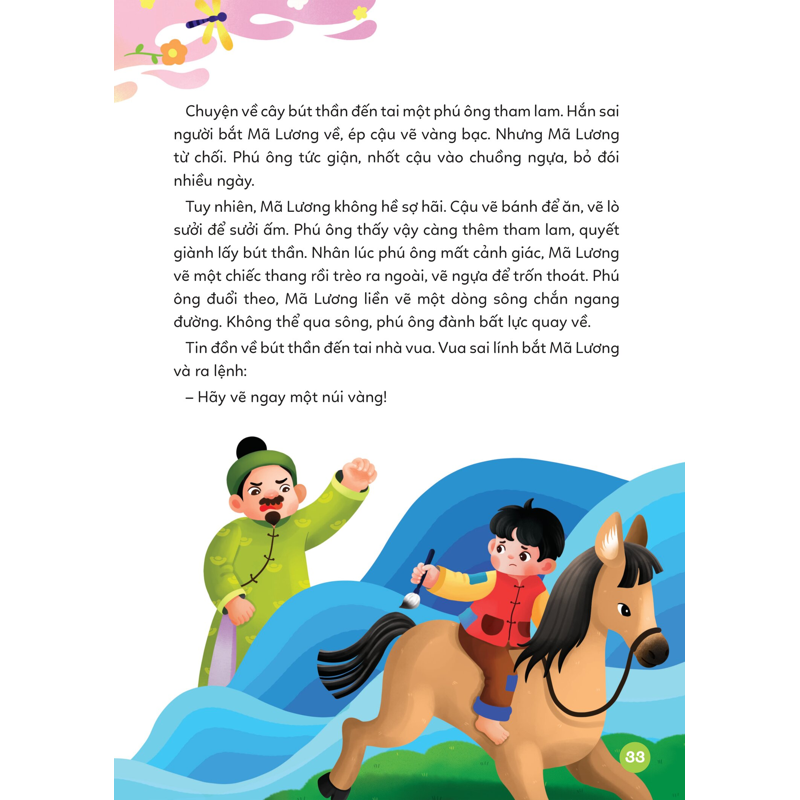 Chuyện về cây bút thần đến tai một phú ông tham lam. Hắn sai người bắt Mã Lương về, ép cậu vẽ vàng bạc. Nhưng Mã Lương từ chối. Phú ông tức giận, nhốt cậu vào chuồng ngựa, bỏ đói nhiều ngày.

Tuy nhiên, Mã Lương không hề sợ hãi. Cậu vẽ bánh để ăn, vẽ lò sưởi để sưởi ấm. Phú ông thấy vậy càng thêm tham lam, quyết giành lấy bút thần. Nhân lúc phú ông mất cảnh giác, Mã Lương vẽ một chiếc thang rồi trèo ra ngoài, vẽ ngựa để trốn thoát. Phú ông đuổi theo, Mã Lương liền vẽ một dòng sông chắn ngang đường. Không thể qua sông, phú ông đành bất lực quay về.

Tin đồn về bút thần đến tai nhà vua. Vua sai lính bắt Mã Lương và ra lệnh:

– Hãy vẽ ngay một núi vàng!

33